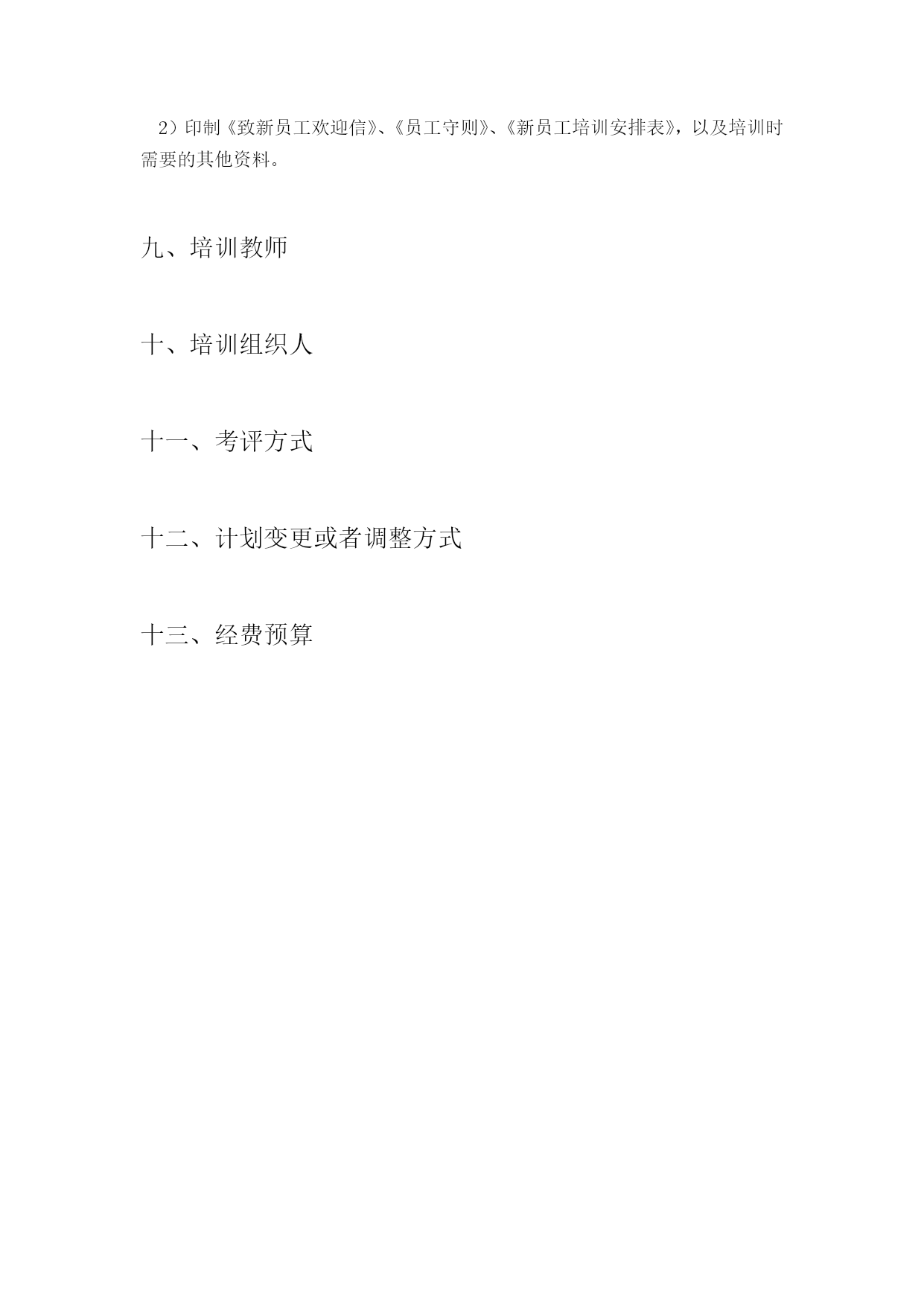 2）印制《致新员工欢迎信》、《员工守则》、《新员工培训安排表》，以及培训时需要的其他资料。

九、培训教师

十、培训组织人

十一、考评方式

十二、计划变更或者调整方式

十三、经费预算